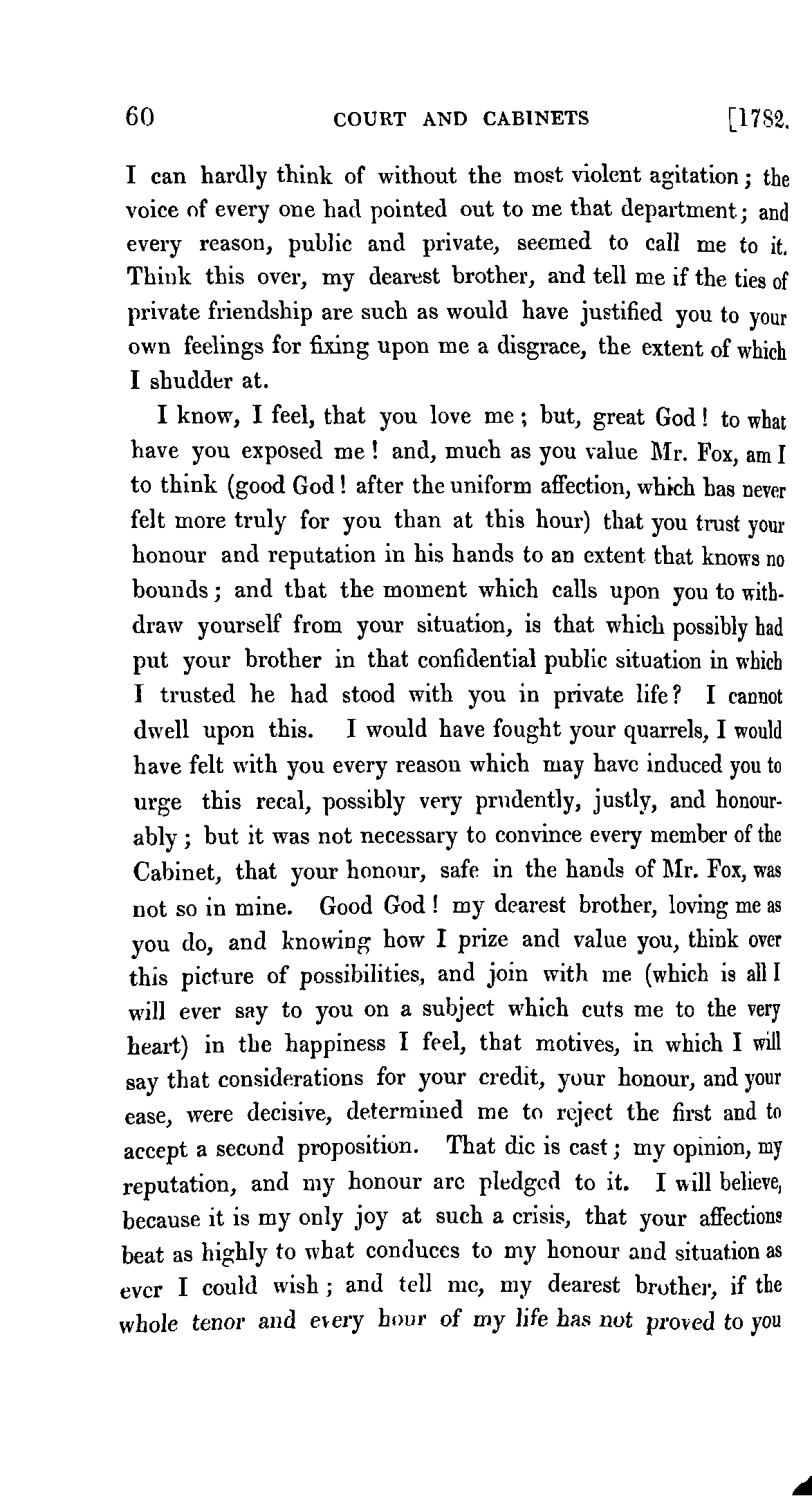 60 COURT AND CABINETS [1782.

I can hardly think of without the most violent agitation; the voice of every one had pointed out to me that department; and every reason, public and private, seemed to call me to it. Think this over, my dearest brother, and tell me if the ties of private friendship are such as would have justified you to your own feelings for fixing upon me a disgrace, the extent of which I shudder at.

I know, I feel, that you love me; but, great God! to what have you exposed me! and, much as you value Mr. Fox, am I to think (good God! after the uniform affection, which has never felt more truly for you than at this hour) that you trust your honour and reputation in his hands to an extent that knows no bounds; and that the moment which calls upon you to withdraw yourself from your situation, is that which possibly had put your brother in that confidential public situation in which I trusted he had stood with you in private life? I cannot dwell upon this. I would have fought your quarrels, I would have felt with you every reason which may have induced you to urge this recal, possibly very prudently, justly, and honourably; but it was not necessary to convince every member of the Cabinet, that your honour, safe in the hands of Mr. Fox, was not so in mine. Good God! my dearest brother, loving me as you do, and knowing how I prize and value you, think over this picture of possibilities, and join with me (which is all I will ever say to you on a subject which cuts me to the very heart) in the happiness I feel, that motives, in which I will say that considerations for your credit, your honour, and your ease, were decisive, determined me to reject the first and to accept a second proposition. That die is cast; my opinion, my reputation, and my honour are pledged to it. I will believe, because it is my only joy at such a crisis, that your affections beat as highly to what conduces to my honour and situation as ever I could wish; and tell me, my dearest brother, if the whole tenor and every hour of my life has not proved to you